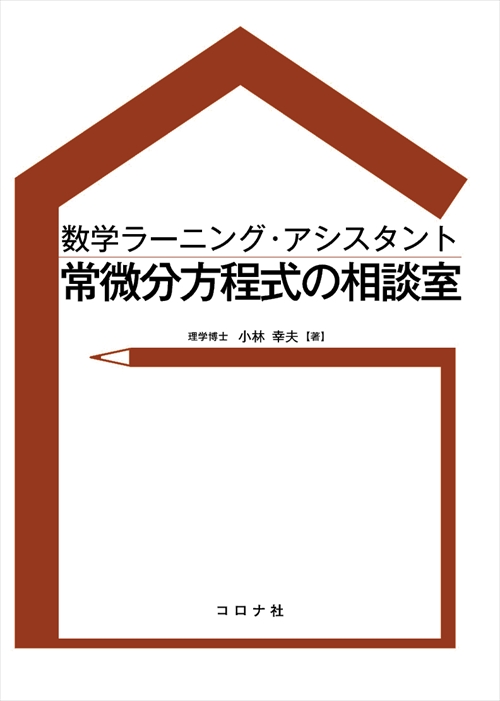 数学ラーニング・アシスタント
常微分方程式の相談室

理学博士 小林 幸夫【著】

コロナ社